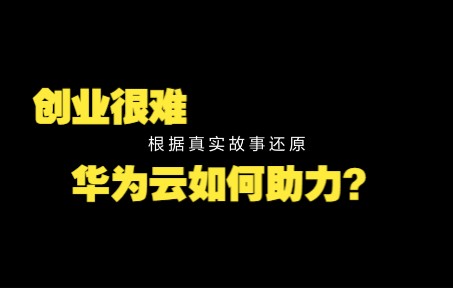 创业很难

根据真实故事还原

华为云如何助力?